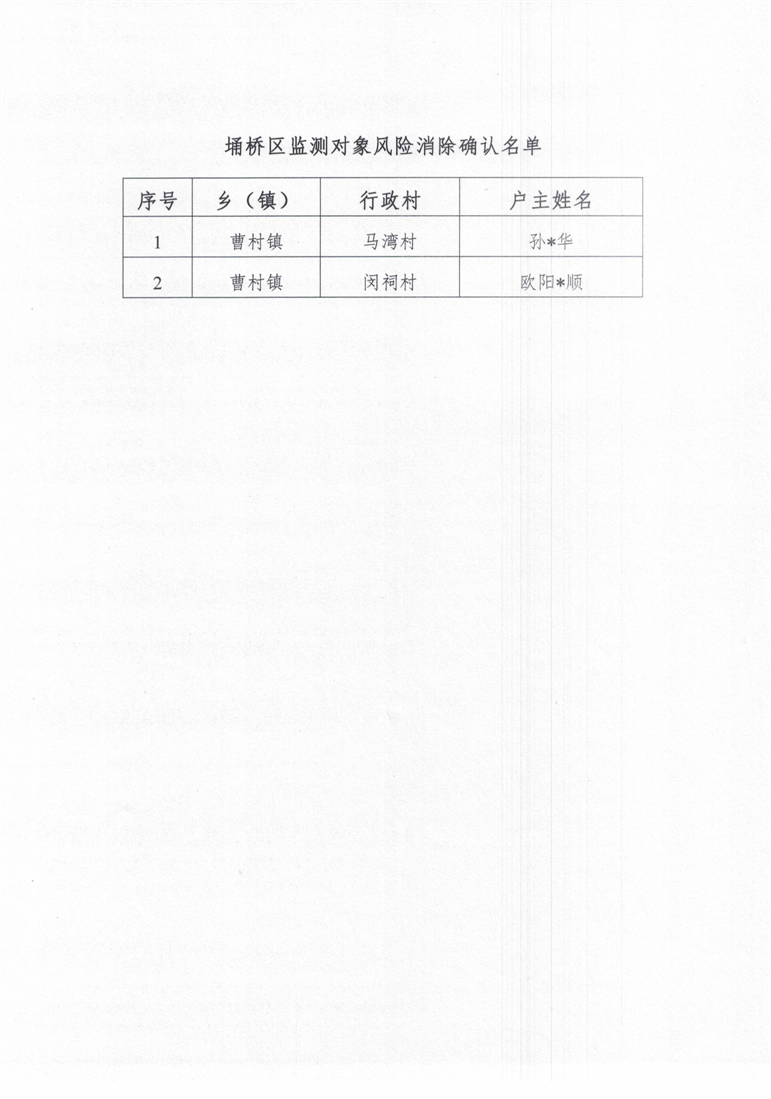 埇桥区监测对象风险消除确认名单

| 序号 | 乡（镇） | 行政村 | 户主姓名 |
|---|---|---|---|
| 1 | 曹村镇 | 马湾村 | 孙*华 |
| 2 | 曹村镇 | 闵祠村 | 欧阳*顺 |